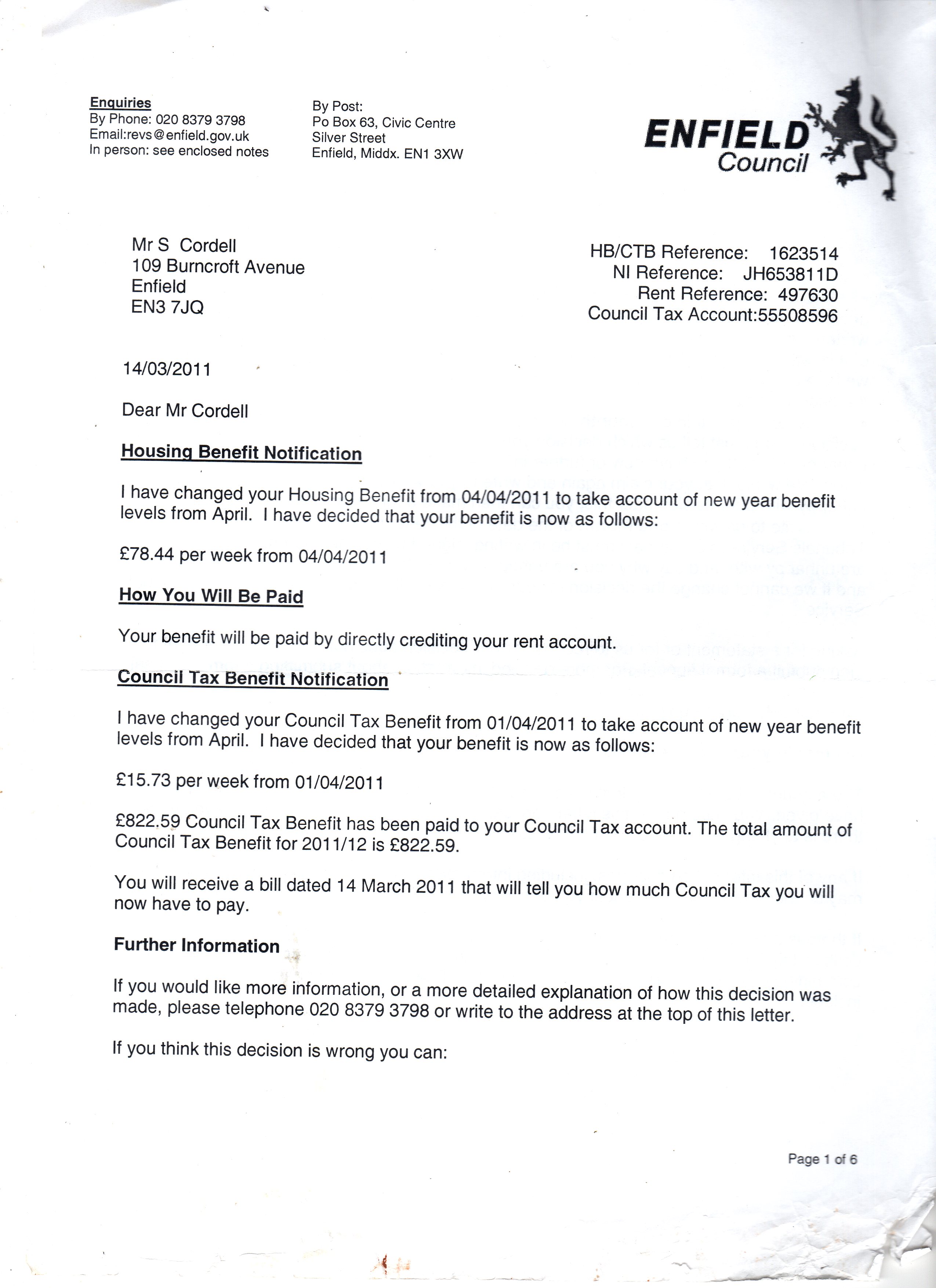 Enquiries
By Phone: 020 8379 3798
Email:revs@enfield.gov.uk
In person: see enclosed notes

By Post:
Po Box 63, Civic Centre
Silver Street
Enfield, Middx. EN1 3XW

ENFIELD
Council

Mr S Cordell
109 Burncroft Avenue
Enfield
EN3 7JQ

HB/CTB Reference: 1623514
NI Reference: JH653811D
Rent Reference: 497630
Council Tax Account:55508596

14/03/2011

Dear Mr Cordell

Housing Benefit Notification

I have changed your Housing Benefit from 04/04/2011 to take account of new year benefit levels from April. I have decided that your benefit is now as follows:

£78.44 per week from 04/04/2011

How You Will Be Paid

Your benefit will be paid by directly crediting your rent account.

Council Tax Benefit Notification

I have changed your Council Tax Benefit from 01/04/2011 to take account of new year benefit levels from April. I have decided that your benefit is now as follows:

£15.73 per week from 01/04/2011

£822.59 Council Tax Benefit has been paid to your Council Tax account. The total amount of Council Tax Benefit for 2011/12 is £822.59.

You will receive a bill dated 14 March 2011 that will tell you how much Council Tax you will now have to pay.

Further Information

If you would like more information, or a more detailed explanation of how this decision was made, please telephone 020 8379 3798 or write to the address at the top of this letter.

If you think this decision is wrong you can:

Page 1 of 6